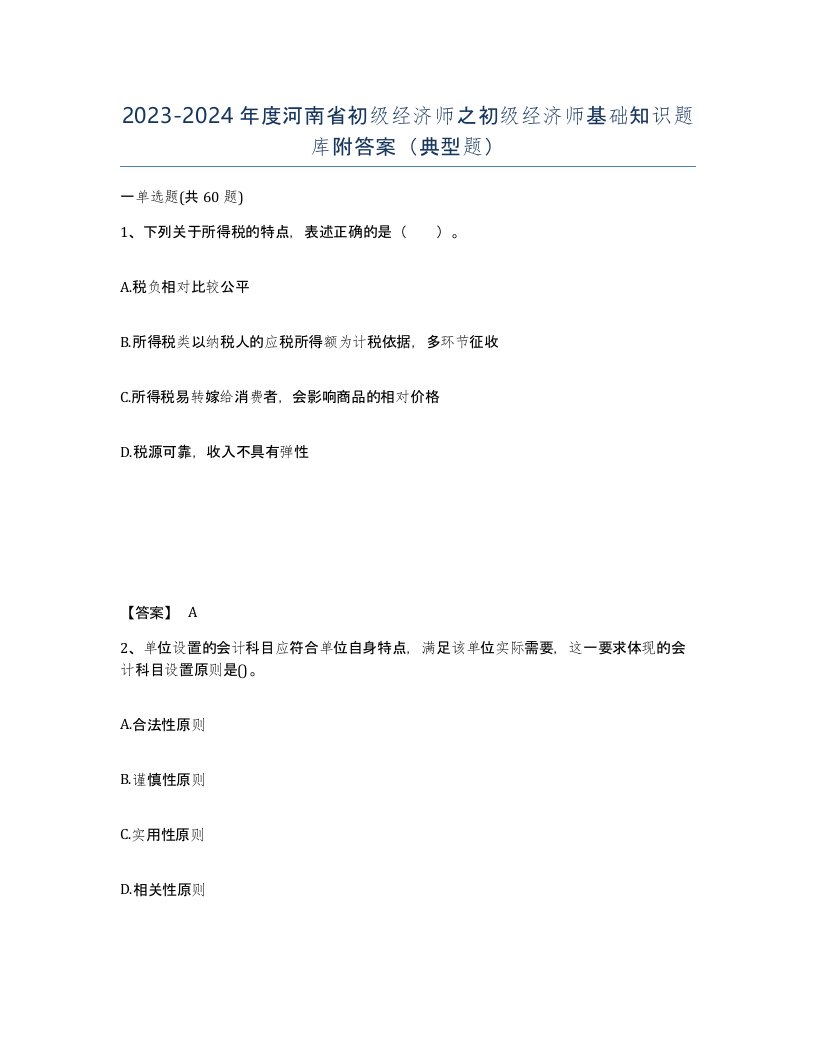 2023-2024年度河南省初级经济师之初级经济师基础知识题库附答案（典型题）

一单选题(共60题)

1、下列关于所得税的特点，表述正确的是（　）。

A.税负相对比较公平

B.所得税类以纳税人的应税所得额为计税依据，多环节征收

C.所得税易转嫁给消费者，会影响商品的相对价格

D.税源可靠，收入不具有弹性

【答案】 A

2、单位设置的会计科目应符合单位自身特点，满足该单位实际需要，这一要求体现的会计科目设置原则是()。

A.合法性原则

B.谨慎性原则

C.实用性原则

D.相关性原则